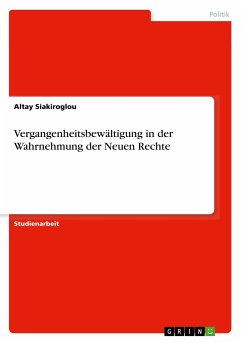 Politik

Altay Siakiroglou

Vergangenheitsbewältigung in der Wahrnehmung der Neuen Rechte

Studienarbeit

GRIN